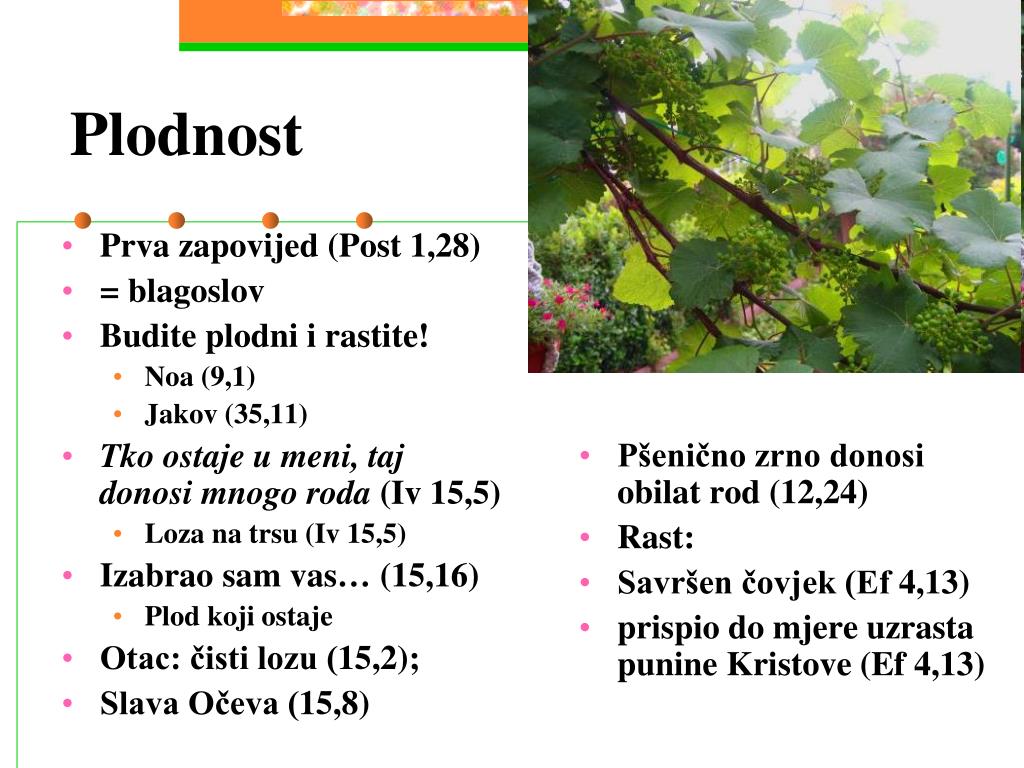 Plodnost

• Prva zapovijed (Post 1,28)
• = blagoslov
• Budite plodni i rastite!
• Noa (9,1)
• Jakov (35,11)
• Tko ostaje u meni, taj donosi mnogo roda (Iv 15,5)
• Loza na trsu (Iv 15,5)
• Izabrao sam vas… (15,16)
• Plod koji ostaje
• Otac: čisti lozu (15,2);
• Slava Očeva (15,8)

• Pšenično zrno donosi obilat rod (12,24)
• Rast:
• Savršen čovjek (Ef 4,13)
• prispio do mjere uzrasta punine Kristove (Ef 4,13)